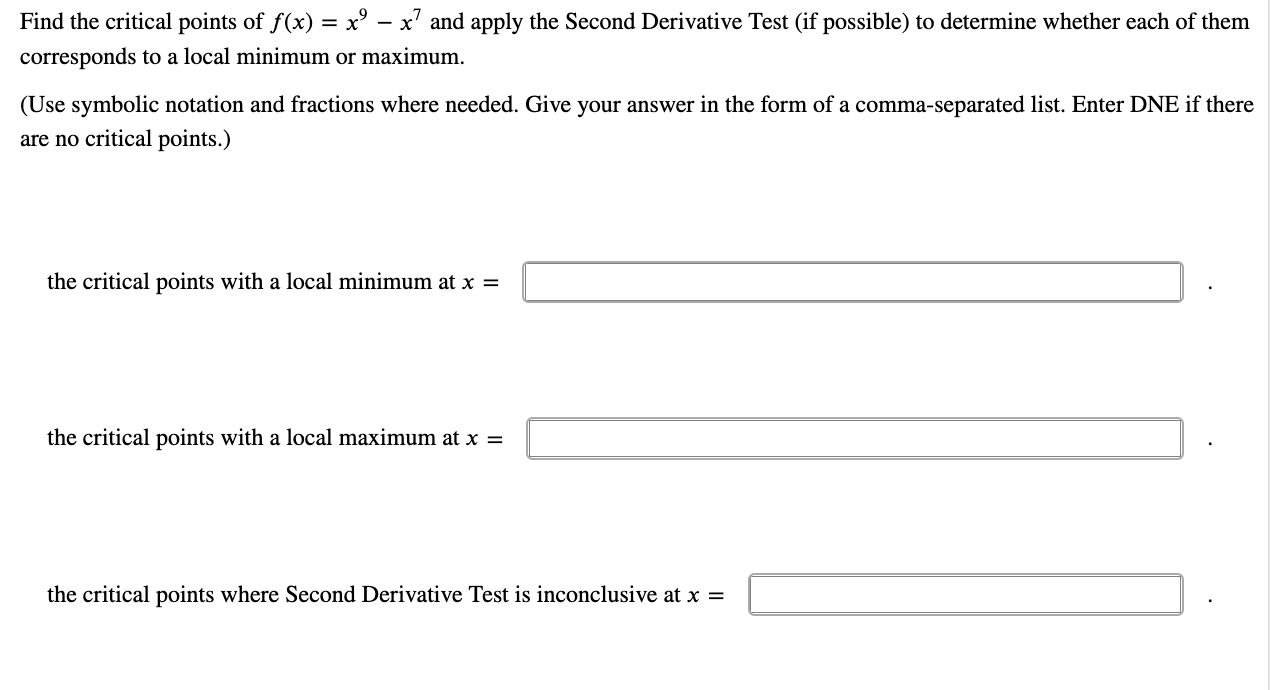 Find the critical points of $f(x) = x^9 - x^7$ and apply the Second Derivative Test (if possible) to determine whether each of them corresponds to a local minimum or maximum.

(Use symbolic notation and fractions where needed. Give your answer in the form of a comma-separated list. Enter DNE if there are no critical points.)

the critical points with a local minimum at $x =$ .

the critical points with a local maximum at $x =$ .

the critical points where Second Derivative Test is inconclusive at $x =$ .